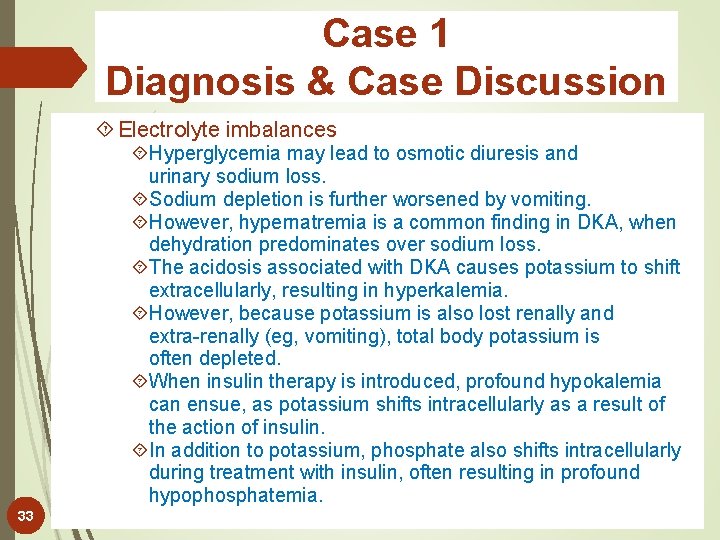 Case 1
Diagnosis & Case Discussion

Electrolyte imbalances

Hyperglycemia may lead to osmotic diuresis and urinary sodium loss.

Sodium depletion is further worsened by vomiting.

However, hypernatremia is a common finding in DKA, when dehydration predominates over sodium loss.

The acidosis associated with DKA causes potassium to shift extracellularly, resulting in hyperkalemia.

However, because potassium is also lost renally and extra-renally (eg, vomiting), total body potassium is often depleted.

When insulin therapy is introduced, profound hypokalemia can ensue, as potassium shifts intracellularly as a result of the action of insulin.

In addition to potassium, phosphate also shifts intracellularly during treatment with insulin, often resulting in profound hypophosphatemia.

33